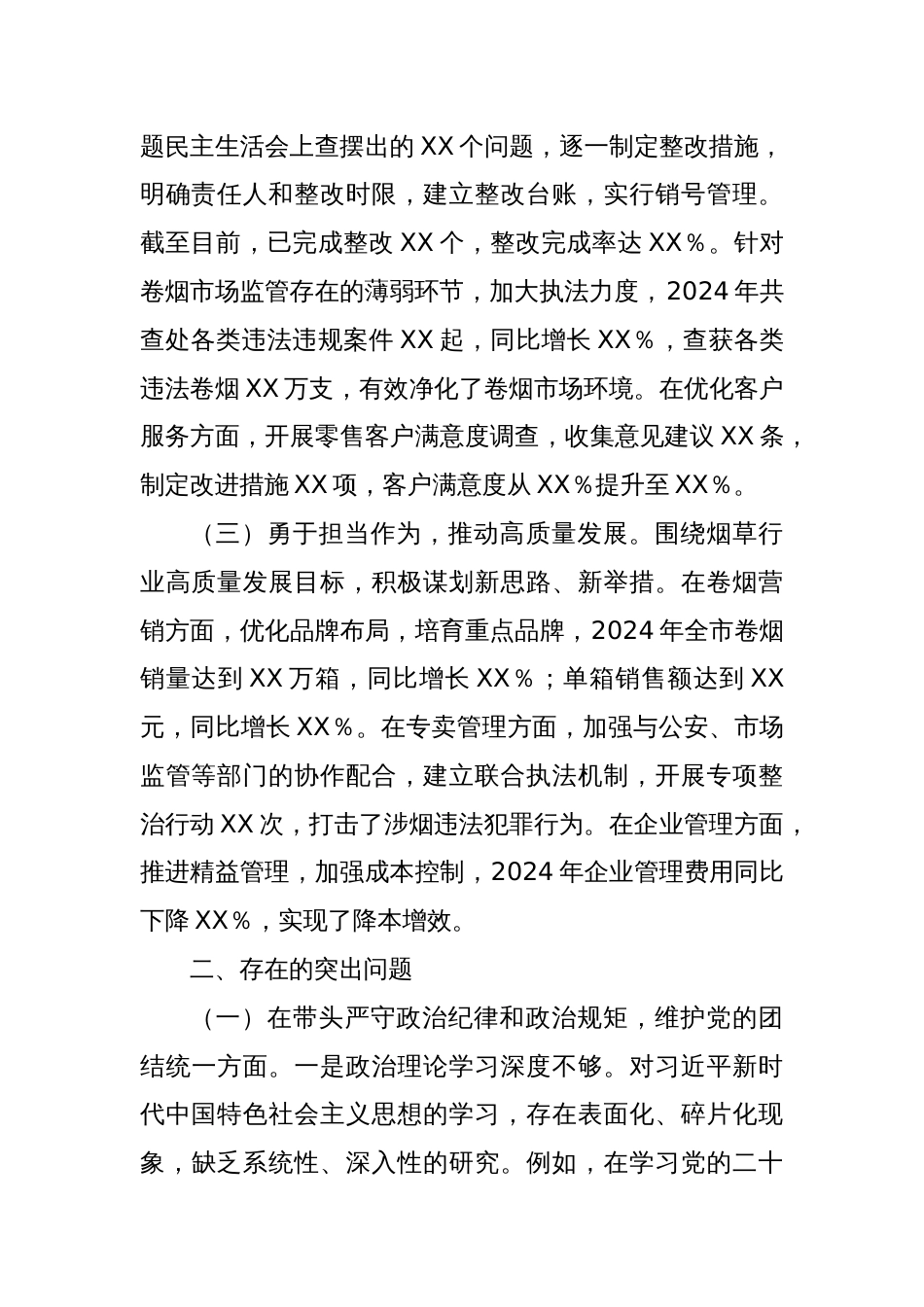 题民主生活会上查摆出的 XX 个问题，逐一制定整改措施，明确责任人和整改时限，建立整改台账，实行销号管理。截至目前，已完成整改 XX 个，整改完成率达 XX％。针对卷烟市场监管存在的薄弱环节，加大执法力度，2024 年共查处各类违法违规案件 XX 起，同比增长 XX％，查获各类违法卷烟 XX 万支，有效净化了卷烟市场环境。在优化客户服务方面，开展零售客户满意度调查，收集意见建议 XX 条，制定改进措施 XX 项，客户满意度从 XX％提升至 XX％。

（三）勇于担当作为，推动高质量发展。围绕烟草行业高质量发展目标，积极谋划新思路、新举措。在卷烟营销方面，优化品牌布局，培育重点品牌，2024 年全市卷烟销量达到 XX 万箱，同比增长 XX％；单箱销售额达到 XX 元，同比增长 XX％。在专卖管理方面，加强与公安、市场监管等部门的协作配合，建立联合执法机制，开展专项整治行动 XX 次，打击了涉烟违法犯罪行为。在企业管理方面，推进精益管理，加强成本控制，2024 年企业管理费用同比下降 XX％，实现了降本增效。

二、存在的突出问题

（一）在带头严守政治纪律和政治规矩，维护党的团结统一方面。一是政治理论学习深度不够。对习近平新时代中国特色社会主义思想的学习，存在表面化、碎片化现象，缺乏系统性、深入性的研究。例如，在学习党的二十